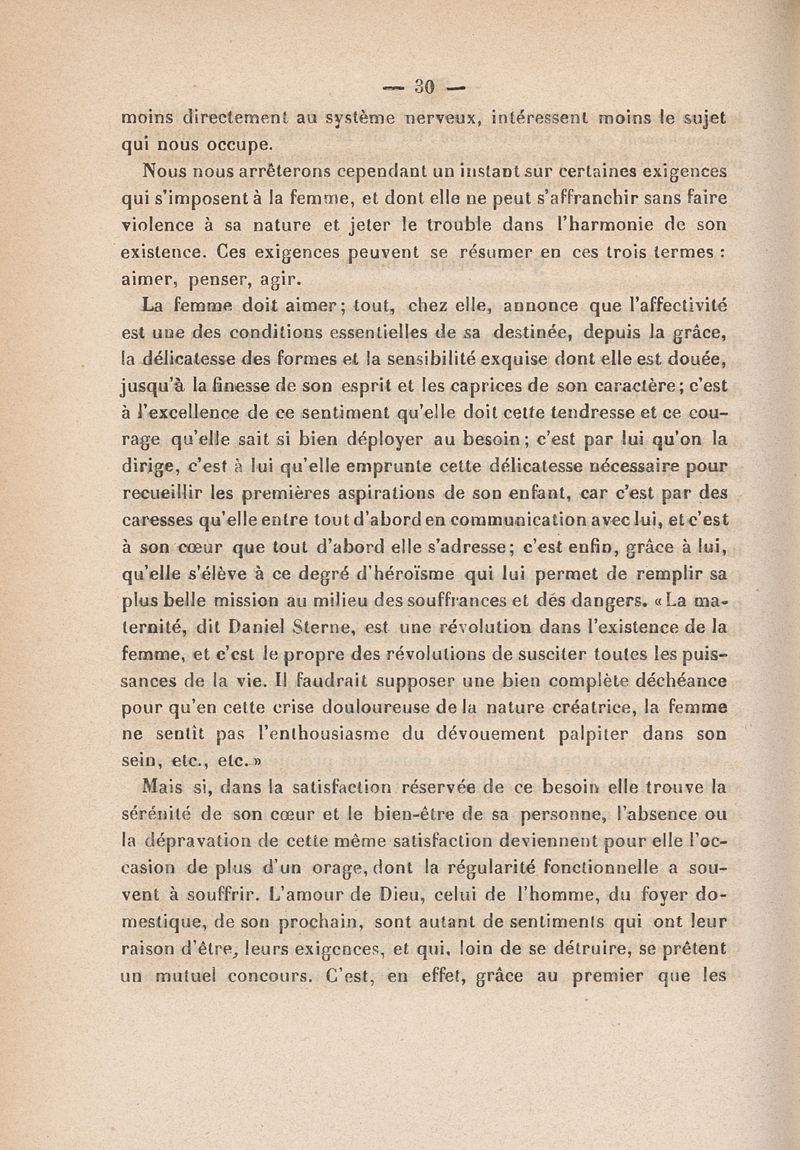 — 30 —

moins directement au système nerveux, intéressent moins le sujet qui nous occupe.

Nous nous arrêterons cependant un instant sur certaines exigences qui s'imposent à la femme, et dont elle ne peut s'affranchir sans faire violence à sa nature et jeter le trouble dans l'harmonie de son existence. Ces exigences peuvent se résumer en ces trois termes : aimer, penser, agir.

La femme doit aimer; tout, chez elle, annonce que l'affectivité est une des conditions essentielles de sa destinée, depuis la grâce, la délicatesse des formes et la sensibilité exquise dont elle est douée, jusqu'à la finesse de son esprit et les caprices de son caractère; c'est à l'excellence de ce sentiment qu'elle doit cette tendresse et ce courage qu'elle sait si bien déployer au besoin; c'est par lui qu'on la dirige, c'est à lui qu'elle emprunte cette délicatesse nécessaire pour recueillir les premières aspirations de son enfant, car c'est par des caresses qu'elle entre tout d'abord en communication avec lui, et c'est à son cœur que tout d'abord elle s'adresse; c'est enfin, grâce à lui, qu'elle s'élève à ce degré d'héroïsme qui lui permet de remplir sa plus belle mission au milieu des souffrances et des dangers. «La maternité, dit Daniel Sterne, est une révolution dans l'existence de la femme, et c'est le propre des révolutions de susciter toutes les puissances de la vie. Il faudrait supposer une bien complète déchéance pour qu'en cette crise douloureuse de la nature créatrice, la femme ne sentît pas l'enthousiasme du dévouement palpiter dans son sein, etc., etc.»

Mais si, dans la satisfaction réservée de ce besoin elle trouve la sérénité de son cœur et le bien-être de sa personne, l'absence ou la dépravation de cette même satisfaction deviennent pour elle l'occasion de plus d'un orage, dont la régularité fonctionnelle a souvent à souffrir. L'amour de Dieu, celui de l'homme, du foyer domestique, de son prochain, sont autant de sentiments qui ont leur raison d'être, leurs exigences, et qui, loin de se détruire, se prêtent un mutuel concours. C'est, en effet, grâce au premier que les